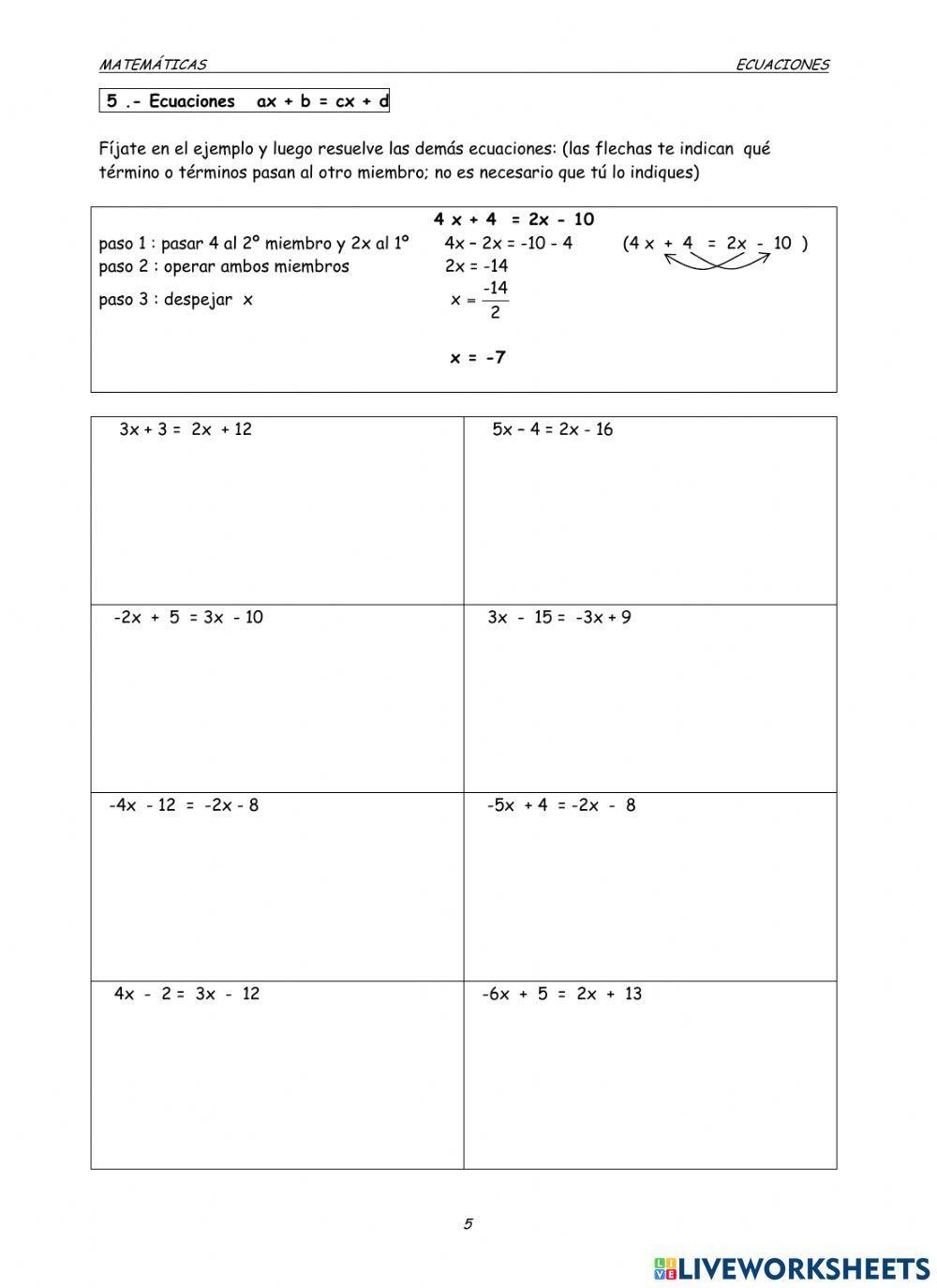 MATEMÁTICAS ECUACIONES

5 .- Ecuaciones $ax + b = cx + d$

Fíjate en el ejemplo y luego resuelve las demás ecuaciones: (las flechas te indican qué término o términos pasan al otro miembro; no es necesario que tú lo indiques)

$4x + 4 = 2x - 10$

paso 1 : pasar 4 al 2º miembro y 2x al 1º $4x - 2x = -10 - 4$ $(4x + 4 = 2x - 10)$

paso 2 : operar ambos miembros $2x = -14$

paso 3 : despejar x $x = \frac{-14}{2}$

$x = -7$

| $3x + 3 = 2x + 12$ | $5x - 4 = 2x - 16$ |
|---|---|
| $-2x + 5 = 3x - 10$ | $3x - 15 = -3x + 9$ |
| $-4x - 12 = -2x - 8$ | $-5x + 4 = -2x - 8$ |
| $4x - 2 = 3x - 12$ | $-6x + 5 = 2x + 13$ |

5

LIVEWORKSHEETS